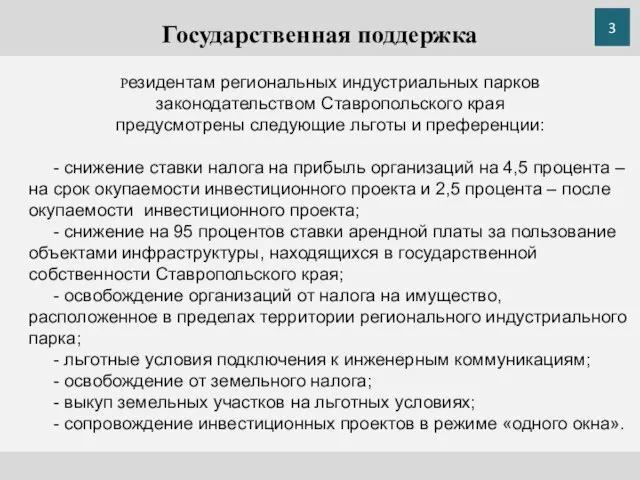 Государственная поддержка

3

Резидентам региональных индустриальных парков законодательством Ставропольского края предусмотрены следующие льготы и преференции:

- снижение ставки налога на прибыль организаций на 4,5 процента – на срок окупаемости инвестиционного проекта и 2,5 процента – после окупаемости инвестиционного проекта;
- снижение на 95 процентов ставки арендной платы за пользование объектами инфраструктуры, находящихся в государственной собственности Ставропольского края;
- освобождение организаций от налога на имущество, расположенное в пределах территории регионального индустриального парка;
- льготные условия подключения к инженерным коммуникациям;
- освобождение от земельного налога;
- выкуп земельных участков на льготных условиях;
- сопровождение инвестиционных проектов в режиме «одного окна».